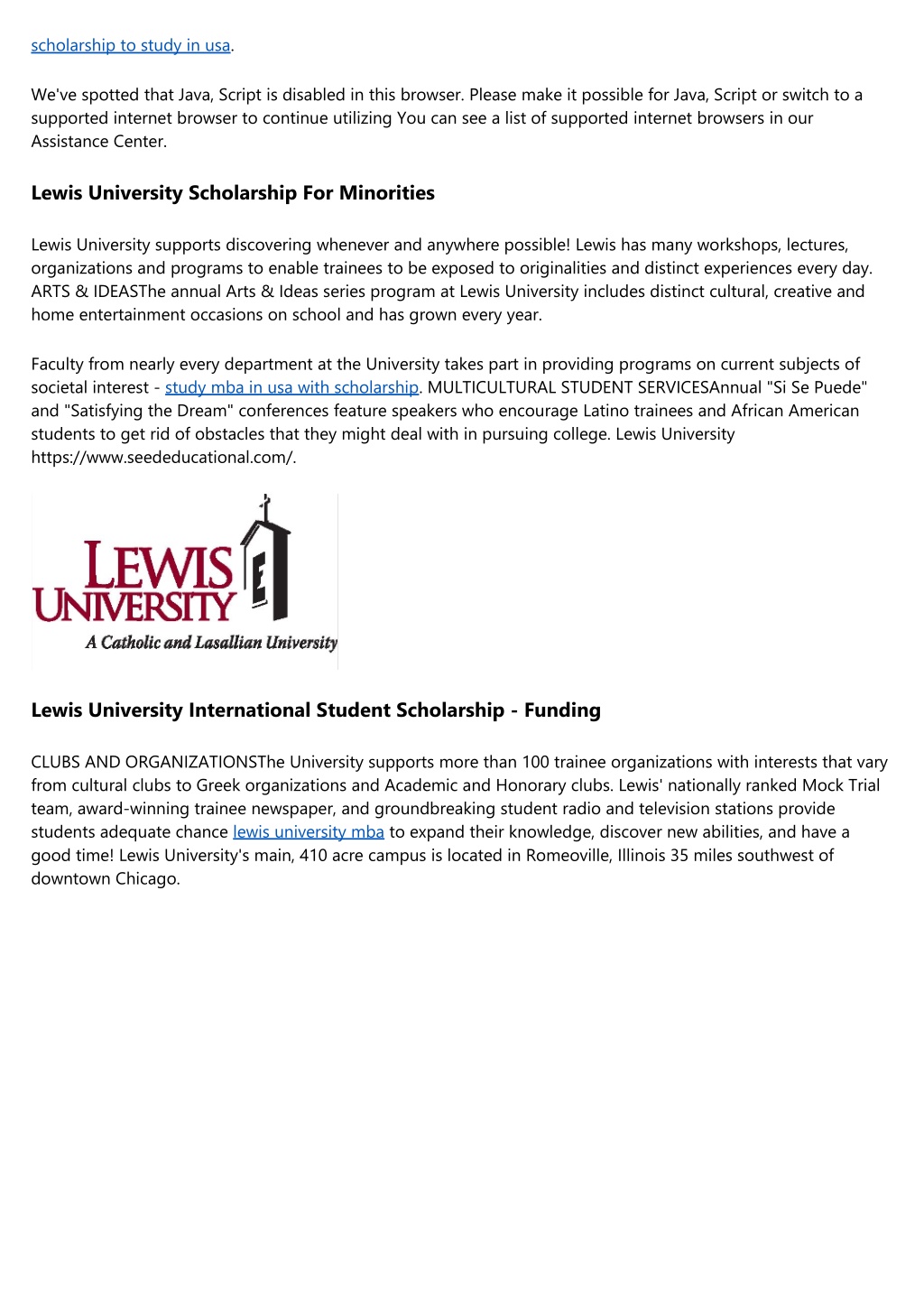 scholarship to study in usa.

We've spotted that Java, Script is disabled in this browser. Please make it possible for Java, Script or switch to a supported internet browser to continue utilizing You can see a list of supported internet browsers in our Assistance Center.

Lewis University Scholarship For Minorities

Lewis University supports discovering whenever and anywhere possible! Lewis has many workshops, lectures, organizations and programs to enable trainees to be exposed to originalities and distinct experiences every day. ARTS & IDEASThe annual Arts & Ideas series program at Lewis University includes distinct cultural, creative and home entertainment occasions on school and has grown every year.

Faculty from nearly every department at the University takes part in providing programs on current subjects of societal interest - study mba in usa with scholarship. MULTICULTURAL STUDENT SERVICESAnnual "Si Se Puede" and "Satisfying the Dream" conferences feature speakers who encourage Latino trainees and African American students to get rid of obstacles that they might deal with in pursuing college. Lewis University https://www.seededucational.com/.

LEWIS UNIVERSITY
A Catholic and Lasallian University

Lewis University International Student Scholarship - Funding

CLUBS AND ORGANIZATIONSThe University supports more than 100 trainee organizations with interests that vary from cultural clubs to Greek organizations and Academic and Honorary clubs. Lewis' nationally ranked Mock Trial team, award-winning trainee newspaper, and groundbreaking student radio and television stations provide students adequate chance lewis university mba to expand their knowledge, discover new abilities, and have a good time! Lewis University's main, 410 acre campus is located in Romeoville, Illinois 35 miles southwest of downtown Chicago.